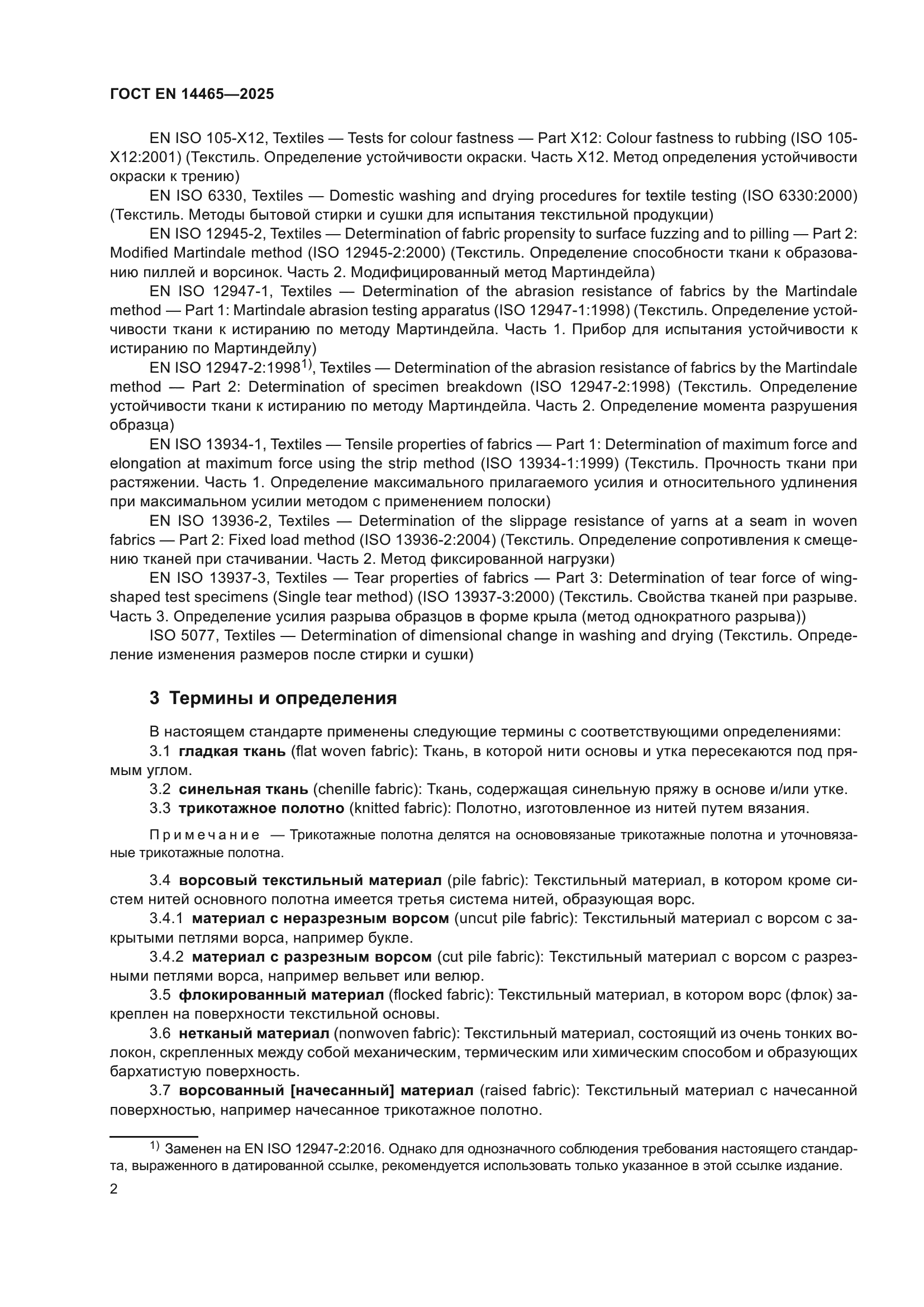 ГОСТ EN 14465—2025

EN ISO 105-X12, Textiles — Tests for colour fastness — Part X12: Colour fastness to rubbing (ISO 105-X12:2001) (Текстиль. Определение устойчивости окраски. Часть X12. Метод определения устойчивости окраски к трению)

EN ISO 6330, Textiles — Domestic washing and drying procedures for textile testing (ISO 6330:2000) (Текстиль. Методы бытовой стирки и сушки для испытания текстильной продукции)

EN ISO 12945-2, Textiles — Determination of fabric propensity to surface fuzzing and to pilling — Part 2: Modified Martindale method (ISO 12945-2:2000) (Текстиль. Определение способности ткани к образованию пиллей и ворсинок. Часть 2. Модифицированный метод Мартиндейла)

EN ISO 12947-1, Textiles — Determination of the abrasion resistance of fabrics by the Martindale method — Part 1: Martindale abrasion testing apparatus (ISO 12947-1:1998) (Текстиль. Определение устойчивости ткани к истиранию по методу Мартиндейла. Часть 1. Прибор для испытания устойчивости к истиранию по Мартиндейлу)

EN ISO 12947-2:1998$^{1)}$, Textiles — Determination of the abrasion resistance of fabrics by the Martindale method — Part 2: Determination of specimen breakdown (ISO 12947-2:1998) (Текстиль. Определение устойчивости ткани к истиранию по методу Мартиндейла. Часть 2. Определение момента разрушения образца)

EN ISO 13934-1, Textiles — Tensile properties of fabrics — Part 1: Determination of maximum force and elongation at maximum force using the strip method (ISO 13934-1:1999) (Текстиль. Прочность ткани при растяжении. Часть 1. Определение максимального прилагаемого усилия и относительного удлинения при максимальном усилии методом с применением полоски)

EN ISO 13936-2, Textiles — Determination of the slippage resistance of yarns at a seam in woven fabrics — Part 2: Fixed load method (ISO 13936-2:2004) (Текстиль. Определение сопротивления к смещению тканей при стачивании. Часть 2. Метод фиксированной нагрузки)

EN ISO 13937-3, Textiles — Tear properties of fabrics — Part 3: Determination of tear force of wing-shaped test specimens (Single tear method) (ISO 13937-3:2000) (Текстиль. Свойства тканей при разрыве. Часть 3. Определение усилия разрыва образцов в форме крыла (метод однократного разрыва))

ISO 5077, Textiles — Determination of dimensional change in washing and drying (Текстиль. Определение изменения размеров после стирки и сушки)

3 Термины и определения

В настоящем стандарте применены следующие термины с соответствующими определениями:

3.1 гладкая ткань (flat woven fabric): Ткань, в которой нити основы и утка пересекаются под прямым углом.

3.2 синельная ткань (chenille fabric): Ткань, содержащая синельную пряжу в основе и/или утке.

3.3 трикотажное полотно (knitted fabric): Полотно, изготовленное из нитей путем вязания.

Примечание — Трикотажные полотна делятся на основовязаные трикотажные полотна и уточновязаные трикотажные полотна.

3.4 ворсовый текстильный материал (pile fabric): Текстильный материал, в котором кроме систем нитей основного полотна имеется третья система нитей, образующая ворс.

3.4.1 материал с неразрезным ворсом (uncut pile fabric): Текстильный материал с ворсом с закрытыми петлями ворса, например букле.

3.4.2 материал с разрезным ворсом (cut pile fabric): Текстильный материал с ворсом с разрезными петлями ворса, например вельвет или велюр.

3.5 флокированный материал (flocked fabric): Текстильный материал, в котором ворс (флок) закреплен на поверхности текстильной основы.

3.6 нетканый материал (nonwoven fabric): Текстильный материал, состоящий из очень тонких волокон, скрепленных между собой механическим, термическим или химическим способом и образующих бархатистую поверхность.

3.7 ворсованный [начесанный] материал (raised fabric): Текстильный материал с начесанной поверхностью, например начесанное трикотажное полотно.

$^{1)}$ Заменен на EN ISO 12947-2:2016. Однако для однозначного соблюдения требования настоящего стандарта, выраженного в датированной ссылке, рекомендуется использовать только указанное в этой ссылке издание.

2